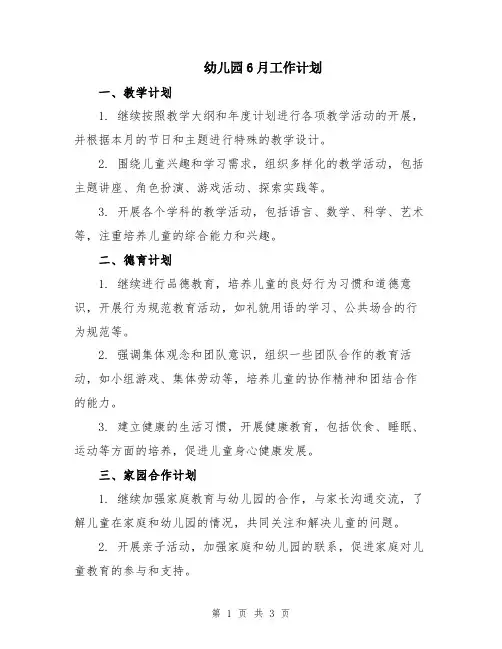 幼儿园6月工作计划

一、教学计划

1. 继续按照教学大纲和年度计划进行各项教学活动的开展，并根据本月的节日和主题进行特殊的教学设计。

2. 围绕儿童兴趣和学习需求，组织多样化的教学活动，包括主题讲座、角色扮演、游戏活动、探索实践等。

3. 开展各个学科的教学活动，包括语言、数学、科学、艺术等，注重培养儿童的综合能力和兴趣。

二、德育计划

1. 继续进行品德教育，培养儿童的良好行为习惯和道德意识，开展行为规范教育活动，如礼貌用语的学习、公共场合的行为规范等。

2. 强调集体观念和团队意识，组织一些团队合作的教育活动，如小组游戏、集体劳动等，培养儿童的协作精神和团结合作的能力。

3. 建立健康的生活习惯，开展健康教育，包括饮食、睡眠、运动等方面的培养，促进儿童身心健康发展。

三、家园合作计划

1. 继续加强家庭教育与幼儿园的合作，与家长沟通交流，了解儿童在家庭和幼儿园的情况，共同关注和解决儿童的问题。

2. 开展亲子活动，加强家庭和幼儿园的联系，促进家庭对儿童教育的参与和支持。

第 1 页 共 3 页